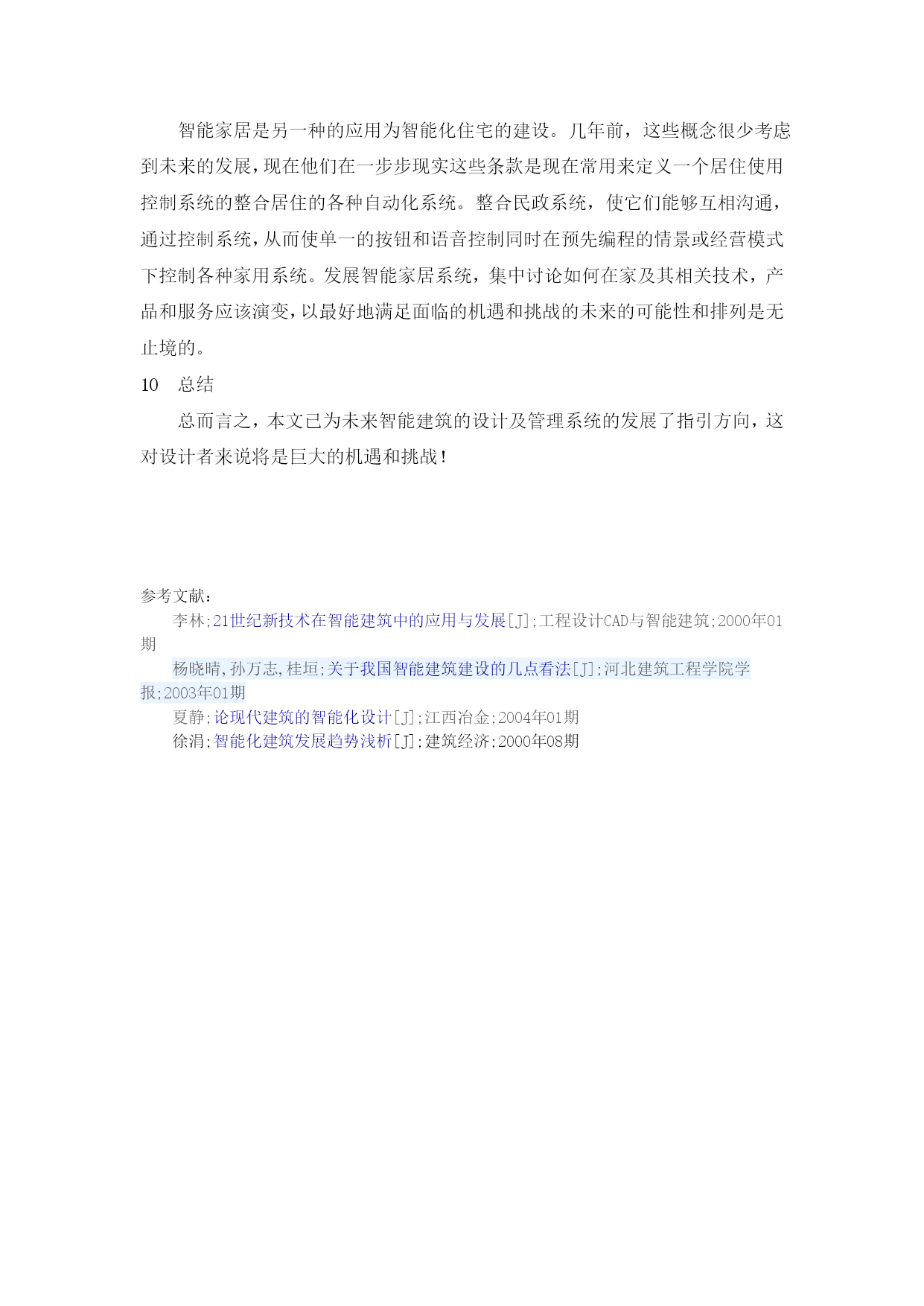 智能家居是另一种的应用为智能化住宅的建设。几年前，这些概念很少考虑到未来的发展，现在他们在一步步现实这些条款是现在常用来定义一个居住使用控制系统的整合居住的各种自动化系统。整合民政系统，使它们能够互相沟通，通过控制系统，从而使单一的按钮和语音控制同时在预先编程的情景或经营模式下控制各种家用系统。发展智能家居系统，集中讨论如何在家及其相关技术，产品和服务应该演变，以最好地满足面临的机遇和挑战的未来的可能性和排列是无止境的。

10　总结

总而言之，本文已为未来智能建筑的设计及管理系统的发展了指引方向，这对设计者来说将是巨大的机遇和挑战！

参考文献：

李林;21世纪新技术在智能建筑中的应用与发展[J];工程设计CAD与智能建筑;2000年01期

杨晓晴,孙万志,桂垣;关于我国智能建筑建设的几点看法[J];河北建筑工程学院学报;2003年01期

夏静;论现代建筑的智能化设计[J];江西冶金;2004年01期

徐涓;智能化建筑发展趋势浅析[J];建筑经济;2000年08期